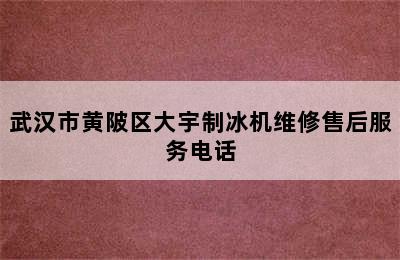 武汉市黄陂区大宇制冰机维修售后服务电话